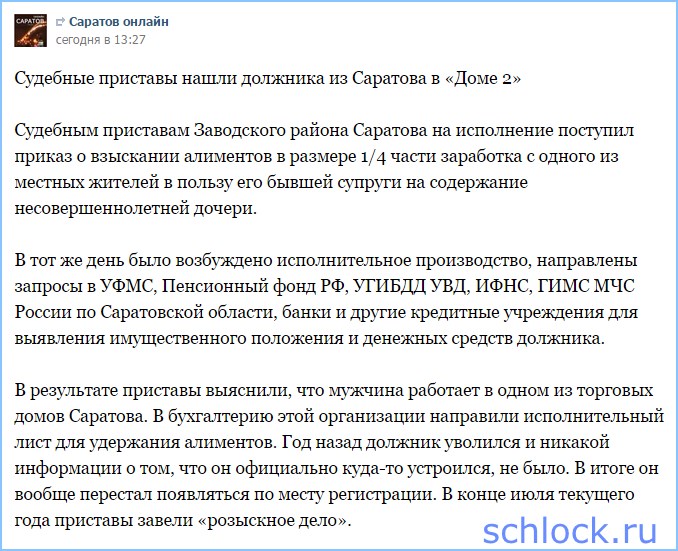 САРАТОВ

Саратов онлайн
сегодня в 13:27

Судебные приставы нашли должника из Саратова в «Доме 2»

Судебным приставам Заводского района Саратова на исполнение поступил приказ о взыскании алиментов в размере 1/4 части заработка с одного из местных жителей в пользу его бывшей супруги на содержание несовершеннолетней дочери.

В тот же день было возбуждено исполнительное производство, направлены запросы в УФМС, Пенсионный фонд РФ, УГИБДД УВД, ИФНС, ГИМС МЧС России по Саратовской области, банки и другие кредитные учреждения для выявления имущественного положения и денежных средств должника.

В результате приставы выяснили, что мужчина работает в одном из торговых домов Саратова. В бухгалтерию этой организации направили исполнительный лист для удержания алиментов. Год назад должник уволился и никакой информации о том, что он официально куда-то устроился, не было. В итоге он вообще перестал появляться по месту регистрации. В конце июля текущего года приставы завели «розыскное дело».

schlock.ru